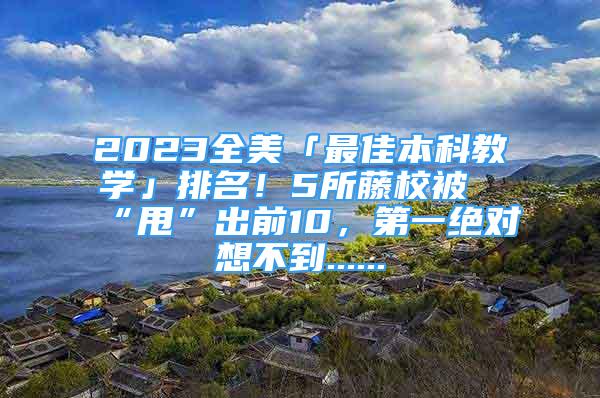 2023全美「最佳本科教学」排名！5所藤校被“甩”出前10，第一绝对想不到……